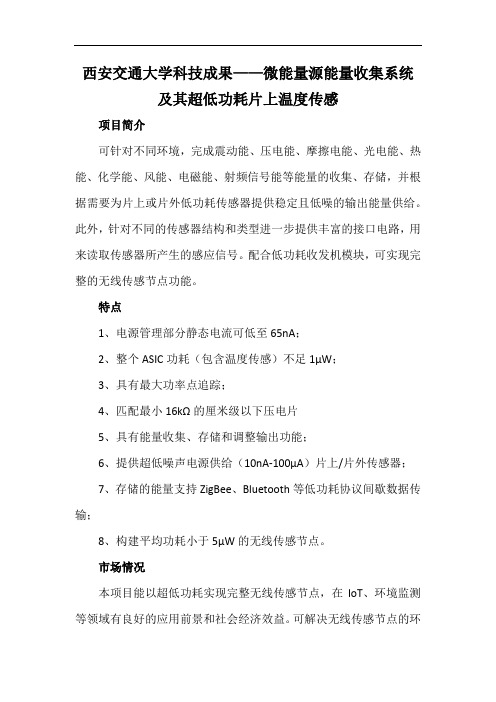 西安交通大学科技成果——微能量源能量收集系统及其超低功耗片上温度传感

项目简介

可针对不同环境，完成震动能、压电能、摩擦电能、光电能、热能、化学能、风能、电磁能、射频信号能等能量的收集、存储，并根据需要为片上或片外低功耗传感器提供稳定且低噪的输出能量供给。此外，针对不同的传感器结构和类型进一步提供丰富的接口电路，用来读取传感器所产生的感应信号。配合低功耗收发机模块，可实现完整的无线传感节点功能。

特点

1、电源管理部分静态电流可低至 65nA；

2、整个 ASIC 功耗（包含温度传感）不足 1μW；

3、具有最大功率点追踪；

4、匹配最小 16kΩ 的厘米级以下压电片

5、具有能量收集、存储和调整输出功能；

6、提供超低噪声电源供给（10nA-100μA）片上/片外传感器；

7、存储的能量支持 ZigBee、Bluetooth 等低功耗协议间歇数据传输；

8、构建平均功耗小于 5μW 的无线传感节点。

市场情况

本项目能以超低功耗实现完整无线传感节点，在 IoT、环境监测等领域有良好的应用前景和社会经济效益。可解决无线传感节点的环